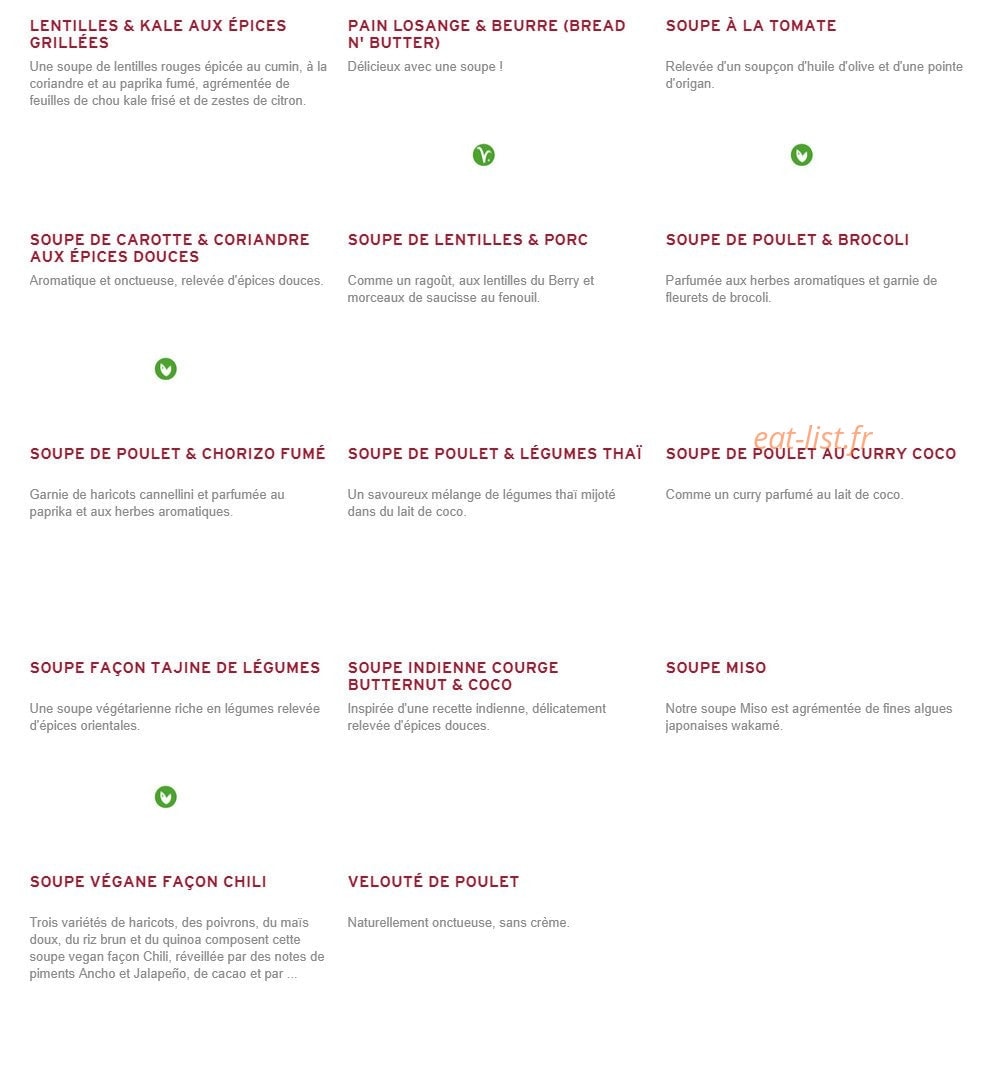 LENTILLES & KALE AUX ÉPICES GRILLÉES

Une soupe de lentilles rouges épicée au cumin, à la coriandre et au paprika fumé, agrémentée de feuilles de chou kale frisé et de zestes de citron.

PAIN LOSANGE & BEURRE (BREAD N' BUTTER)

Délicieux avec une soupe !

SOUPE À LA TOMATE

Relevée d'un soupçon d'huile d'olive et d'une pointe d'origan.

SOUPE DE CAROTTE & CORIANDRE AUX ÉPICES DOUCES

Aromatique et onctueuse, relevée d'épices douces.

SOUPE DE LENTILLES & PORC

Comme un ragoût, aux lentilles du Berry et morceaux de saucisse au fenouil.

SOUPE DE POULET & BROCOLI

Parfumée aux herbes aromatiques et garnie de fleurets de brocoli.

SOUPE DE POULET & CHORIZO FUMÉ

Garnie de haricots cannellini et parfumée au paprika et aux herbes aromatiques.

SOUPE DE POULET & LÉGUMES THAÏ

Un savoureux mélange de légumes thaï mijoté dans du lait de coco.

eat-list.fr

SOUPE DE POULET AU CURRY COCO

Comme un curry parfumé au lait de coco.

SOUPE FAÇON TAJINE DE LÉGUMES

Une soupe végétarienne riche en légumes relevée d'épices orientales.

SOUPE INDIENNE COURGE BUTTERNUT & COCO

Inspirée d'une recette indienne, délicatement relevée d'épices douces.

SOUPE MISO

Notre soupe Miso est agrémentée de fines algues japonaises wakamé.

SOUPE VÉGANE FAÇON CHILI

Trois variétés de haricots, des poivrons, du maïs doux, du riz brun et du quinoa composent cette soupe vegan façon Chili, réveillée par des notes de piments Ancho et Jalapeño, de cacao et par ...

VELOUTÉ DE POULET

Naturellement onctueuse, sans crème.